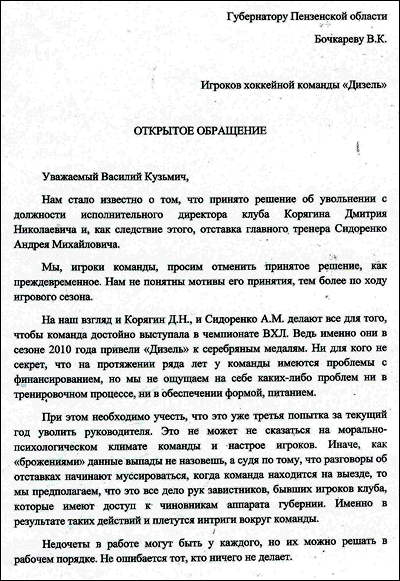 Губернатору Пензенской области

Бочкареву В.К.

Игроков хоккейной команды «Дизель»

ОТКРЫТОЕ ОБРАЩЕНИЕ

Уважаемый Василий Кузьмич,

Нам стало известно о том, что принято решение об увольнении с должности исполнительного директора клуба Корягина Дмитрия Николаевича и, как следствие этого, отставка главного тренера Сидоренко Андрея Михайловича.

Мы, игроки команды, просим отменить принятое решение, как преждевременное. Нам не понятны мотивы его принятия, тем более по ходу игрового сезона.

На наш взгляд и Корягин Д.Н., и Сидоренко А.М. делают все для того, чтобы команда достойно выступала в чемпионате ВХЛ. Ведь именно они в сезоне 2010 года привели «Дизель» к серебряным медалям. Ни для кого не секрет, что на протяжении ряда лет у команды имеются проблемы с финансированием, но мы не ощущаем на себе каких-либо проблем ни в тренировочном процессе, ни в обеспечении формой, питанием.

При этом необходимо учесть, что это уже третья попытка за текущий год уволить руководителя. Это не может не сказаться на морально-психологическом климате команды и настрое игроков. Иначе, как «брожениями» данные выпады не назовешь, а судя по тому, что разговоры об отставках начинают муссироваться, когда команда находится на выезде, то мы предполагаем, что это все дело рук завистников, бывших игроков клуба, которые имеют доступ к чиновникам аппарата губернии. Именно в результате таких действий и плетутся интриги вокруг команды.

Недочеты в работе могут быть у каждого, но их можно решать в рабочем порядке. Не ошибается тот, кто ничего не делает.